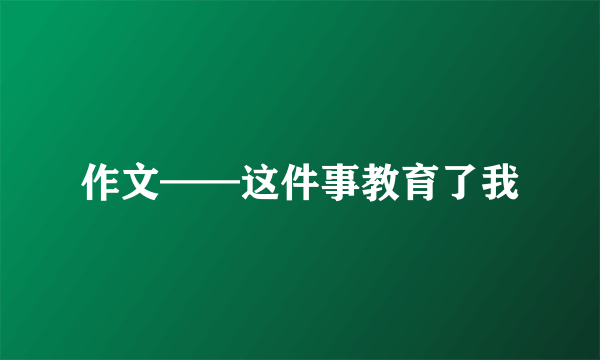 作文——这件事教育了我